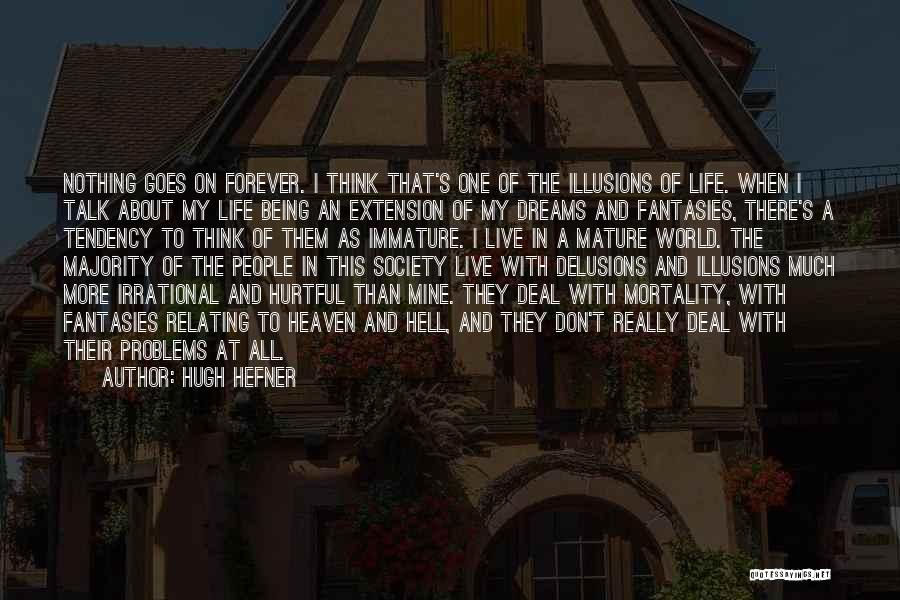 NOTHING GOES ON FOREVER. I THINK THAT'S ONE OF THE ILLUSIONS OF LIFE. WHEN I TALK ABOUT MY LIFE BEING AN EXTENSION OF MY DREAMS AND FANTASIES, THERE'S A TENDENCY TO THINK OF THEM AS IMMATURE. I LIVE IN A MATURE WORLD. THE MAJORITY OF THE PEOPLE IN THIS SOCIETY LIVE WITH DELUSIONS AND ILLUSIONS MUCH MORE IRRATIONAL AND HURTFUL THAN MINE. THEY DEAL WITH MORTALITY, WITH FANTASIES RELATING TO HEAVEN AND HELL, AND THEY DON'T REALLY DEAL WITH THEIR PROBLEMS AT ALL.
AUTHOR: HUGH HEFNER

QUOTESSAYINGS.NET